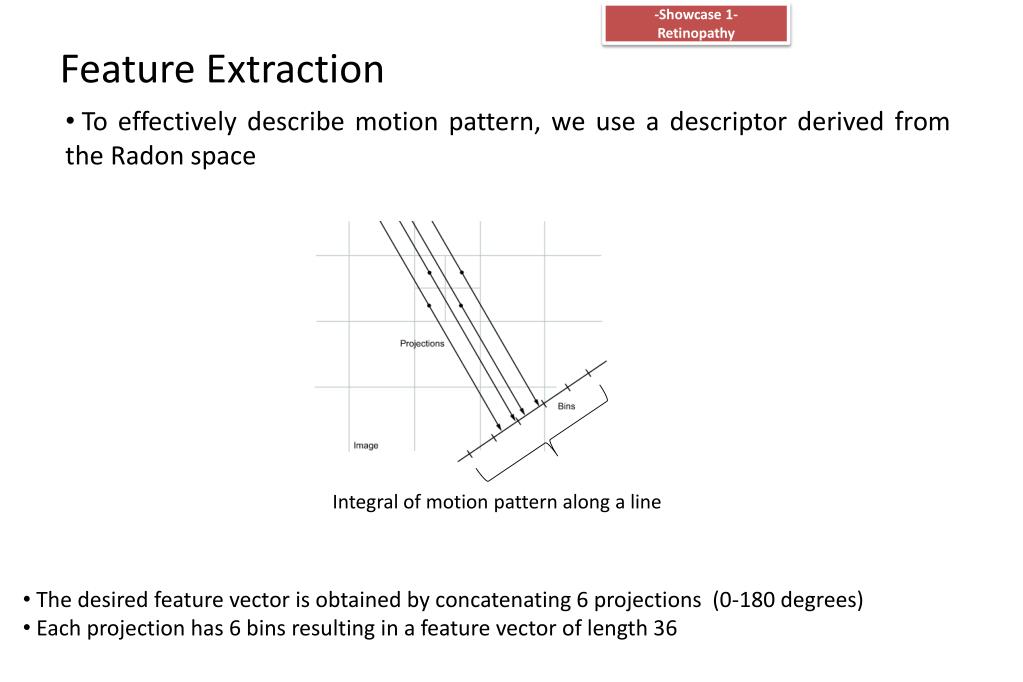 -Showcase 1-
Retinopathy

Feature Extraction

• To effectively describe motion pattern, we use a descriptor derived from the Radon space

Projections

Bins

Image

Integral of motion pattern along a line

• The desired feature vector is obtained by concatenating 6 projections (0-180 degrees)
• Each projection has 6 bins resulting in a feature vector of length 36